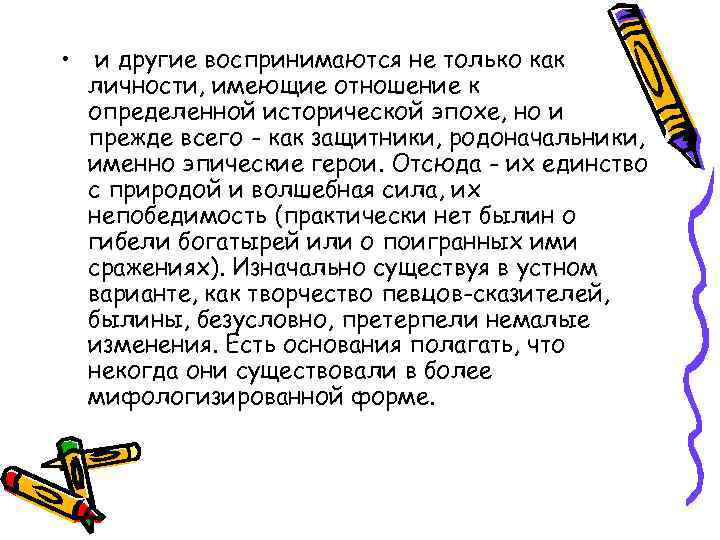 • и другие воспринимаются не только как личности, имеющие отношение к определенной исторической эпохе, но и прежде всего - как защитники, родоначальники, именно эпические герои. Отсюда - их единство с природой и волшебная сила, их непобедимость (практически нет былин о гибели богатырей или о поигранных ими сражениях). Изначально существуя в устном варианте, как творчество певцов-сказителей, былины, безусловно, претерпели немалые изменения. Есть основания полагать, что некогда они существовали в более мифологизированной форме.